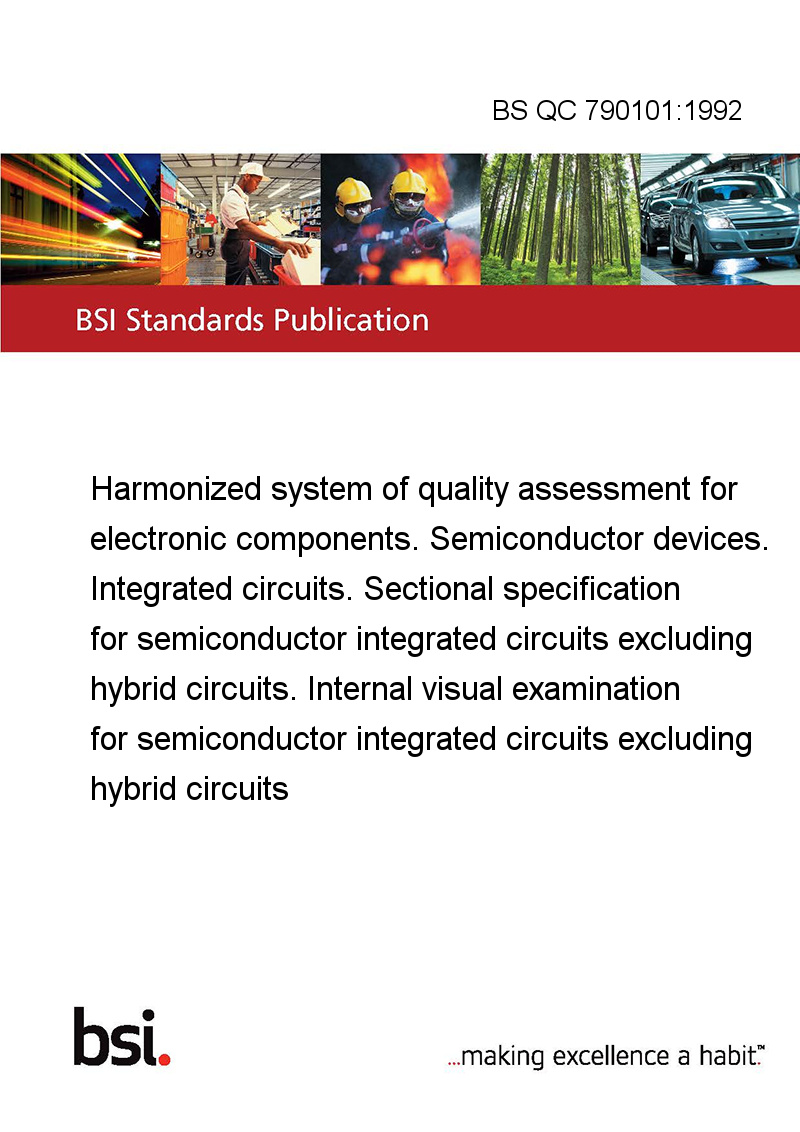 BS QC 790101:1992

BSI Standards Publication

Harmonized system of quality assessment for electronic components. Semiconductor devices. Integrated circuits. Sectional specification for semiconductor integrated circuits excluding hybrid circuits. Internal visual examination for semiconductor integrated circuits excluding hybrid circuits

bsi.

...making excellence a habit.™